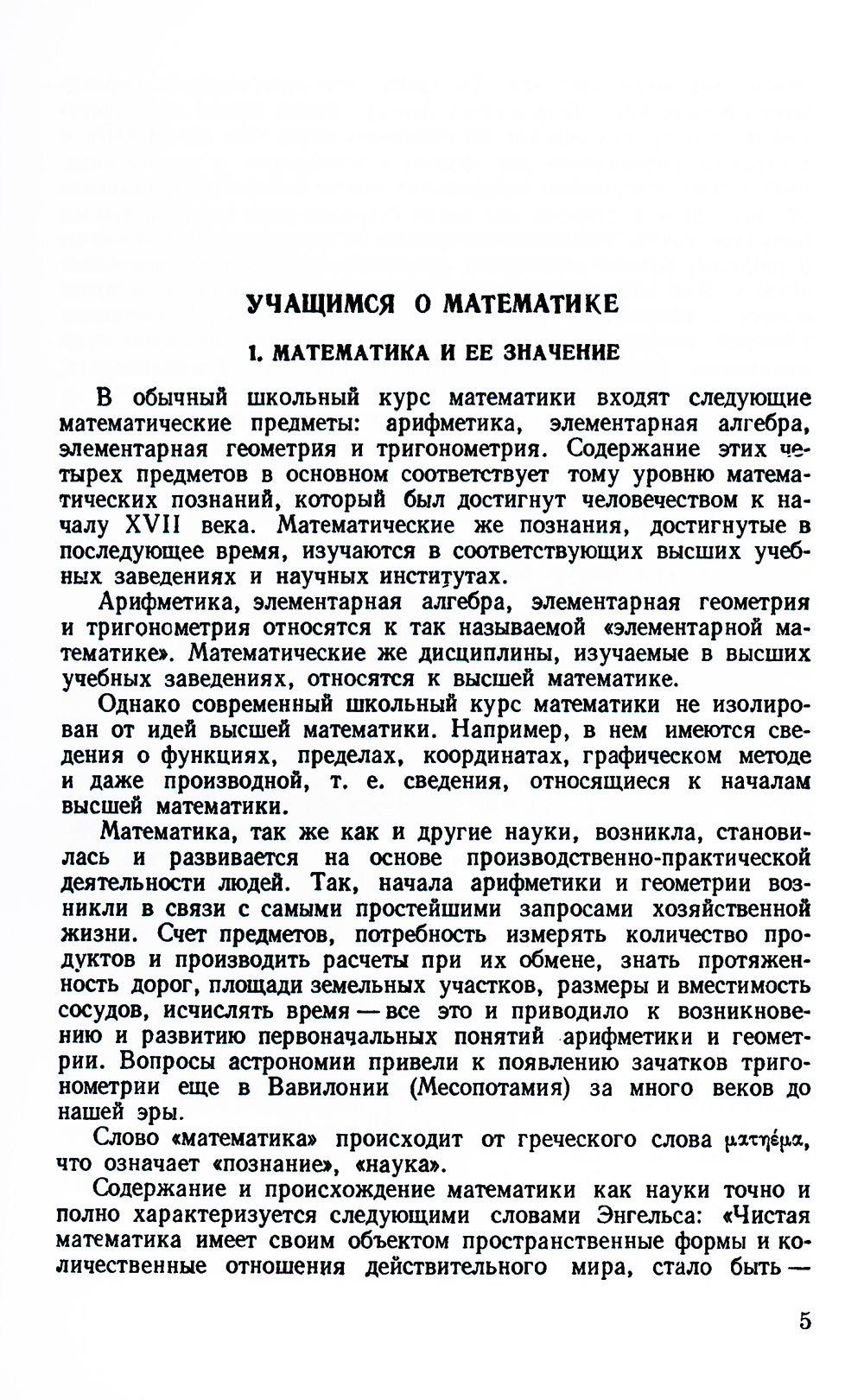 УЧАЩИМСЯ О МАТЕМАТИКЕ

1. МАТЕМАТИКА И ЕЕ ЗНАЧЕНИЕ

В обычный школьный курс математики входят следующие математические предметы: арифметика, элементарная алгебра, элементарная геометрия и тригонометрия. Содержание этих четырех предметов в основном соответствует тому уровню математических познаний, который был достигнут человечеством к началу XVII века. Математические же познания, достигнутые в последующее время, изучаются в соответствующих высших учебных заведениях и научных институтах.

Арифметика, элементарная алгебра, элементарная геометрия и тригонометрия относятся к так называемой «элементарной математике». Математические же дисциплины, изучаемые в высших учебных заведениях, относятся к высшей математике.

Однако современный школьный курс математики не изолирован от идей высшей математики. Например, в нем имеются сведения о функциях, пределах, координатах, графическом методе и даже производной, т. е. сведения, относящиеся к началам высшей математики.

Математика, так же как и другие науки, возникла, становилась и развивается на основе производственно-практической деятельности людей. Так, начала арифметики и геометрии возникли в связи с самыми простейшими запросами хозяйственной жизни. Счет предметов, потребность измерять количество продуктов и производить расчеты при их обмене, знать протяженность дорог, площади земельных участков, размеры и вместимость сосудов, исчислять время — все это и приводило к возникновению и развитию первоначальных понятий арифметики и геометрии. Вопросы астрономии привели к появлению зачатков тригонометрии еще в Вавилонии (Месопотамия) за много веков до нашей эры.

Слово «математика» происходит от греческого слова ματηέμα, что означает «познание», «наука».

Содержание и происхождение математики как науки точно и полно характеризуется следующими словами Энгельса: «Чистая математика имеет своим объектом пространственные формы и количественные отношения действительного мира, стало быть —

5